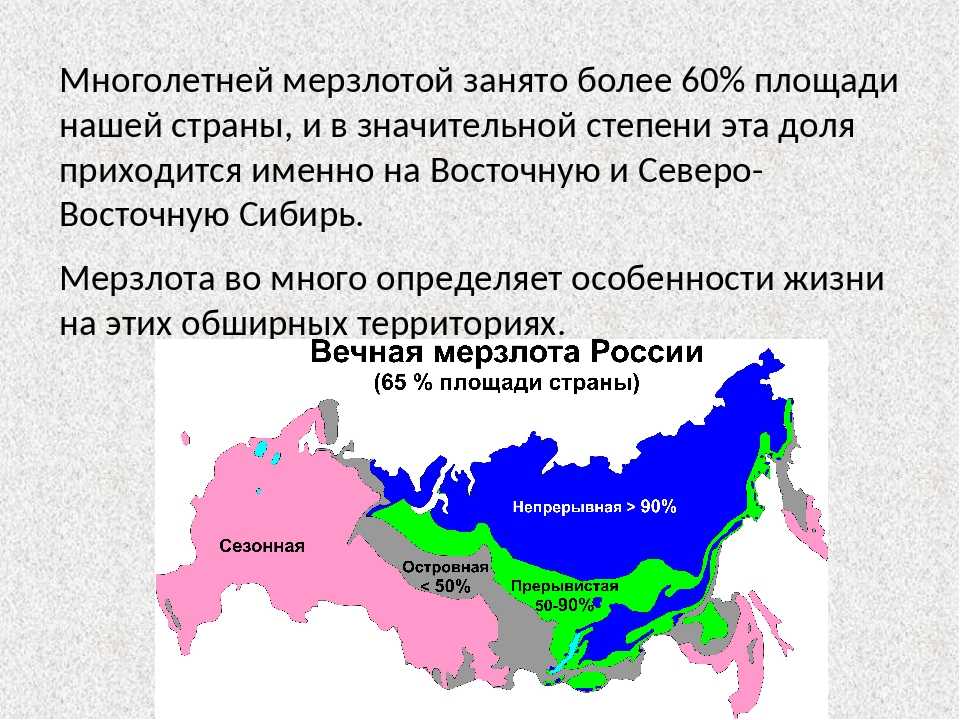 Многолетней мерзлотой занято более 60% площади нашей страны, и в значительной степени эта доля приходится именно на Восточную и Северо-Восточную Сибирь.

Мерзлота во много определяет особенности жизни на этих обширных территориях.

Вечная мерзлота России
(65 % площади страны)

Непрерывная > 90%

Сезонная

Островная < 50%

Прерывистая 50-90%